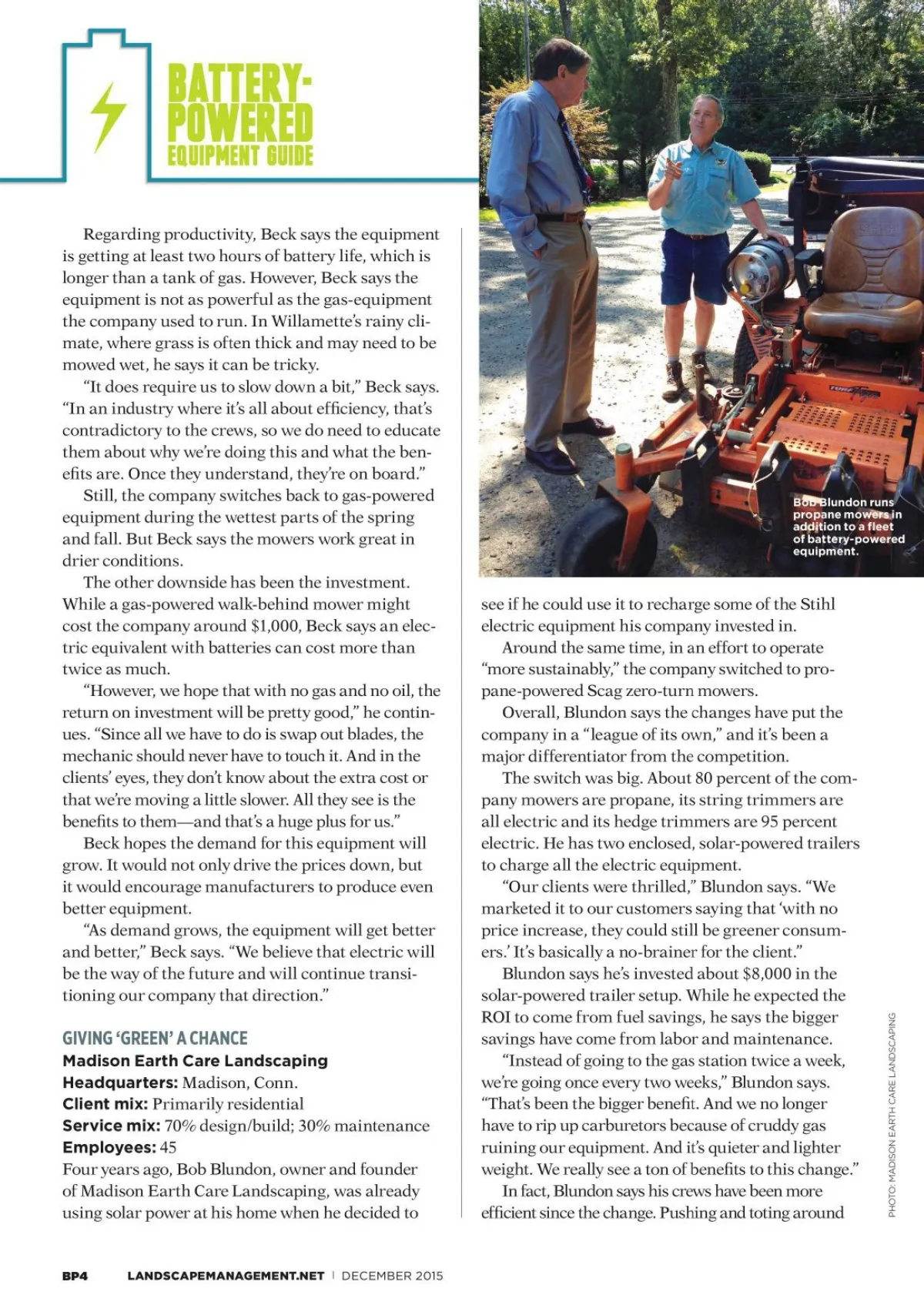 BATTERY-POWERED EQUIPMENT GUIDE

Regarding productivity, Beck says the equipment is getting at least two hours of battery life, which is longer than a tank of gas. However, Beck says the equipment is not as powerful as the gas-equipment the company used to run. In Willamette's rainy climate, where grass is often thick and may need to be mowed wet, he says it can be tricky.

"It does require us to slow down a bit," Beck says. "In an industry where it's all about efficiency, that's contradictory to the crews, so we do need to educate them about why we're doing this and what the benefits are. Once they understand, they're on board."

Still, the company switches back to gas-powered equipment during the wettest parts of the spring and fall. But Beck says the mowers work great in drier conditions.

The other downside has been the investment. While a gas-powered walk-behind mower might cost the company around $1,000, Beck says an electric equivalent with batteries can cost more than twice as much.

"However, we hope that with no gas and no oil, the return on investment will be pretty good," he continues. "Since all we have to do is swap out blades, the mechanic should never have to touch it. And in the clients' eyes, they don't know about the extra cost or that we're moving a little slower. All they see is the benefits to them—and that's a huge plus for us."

Beck hopes the demand for this equipment will grow. It would not only drive the prices down, but it would encourage manufacturers to produce even better equipment.

"As demand grows, the equipment will get better and better," Beck says. "We believe that electric will be the way of the future and will continue transitioning our company that direction."

GIVING 'GREEN' A CHANCE
Madison Earth Care Landscaping
Headquarters: Madison, Conn.
Client mix: Primarily residential
Service mix: 70% design/build; 30% maintenance
Employees: 45
Four years ago, Bob Blundon, owner and founder of Madison Earth Care Landscaping, was already using solar power at his home when he decided to

Bob Blundon runs propane mowers in addition to a fleet of battery-powered equipment.

see if he could use it to recharge some of the Stihl electric equipment his company invested in.

Around the same time, in an effort to operate "more sustainably," the company switched to propane-powered Scag zero-turn mowers.

Overall, Blundon says the changes have put the company in a "league of its own," and it's been a major differentiator from the competition.

The switch was big. About 80 percent of the company mowers are propane, its string trimmers are all electric and its hedge trimmers are 95 percent electric. He has two enclosed, solar-powered trailers to charge all the electric equipment.

"Our clients were thrilled," Blundon says. "We marketed it to our customers saying that 'with no price increase, they could still be greener consumers.' It's basically a no-brainer for the client."

Blundon says he's invested about $8,000 in the solar-powered trailer setup. While he expected the ROI to come from fuel savings, he says the bigger savings have come from labor and maintenance.

"Instead of going to the gas station twice a week, we're going once every two weeks," Blundon says. "That's been the bigger benefit. And we no longer have to rip up carburetors because of cruddy gas ruining our equipment. And it's quieter and lighter weight. We really see a ton of benefits to this change."

In fact, Blundon says his crews have been more efficient since the change. Pushing and toting around

PHOTO: MADISON EARTH CARE LANDSCAPING

BP4 LANDSCAPEMANAGEMENT.NET | DECEMBER 2015